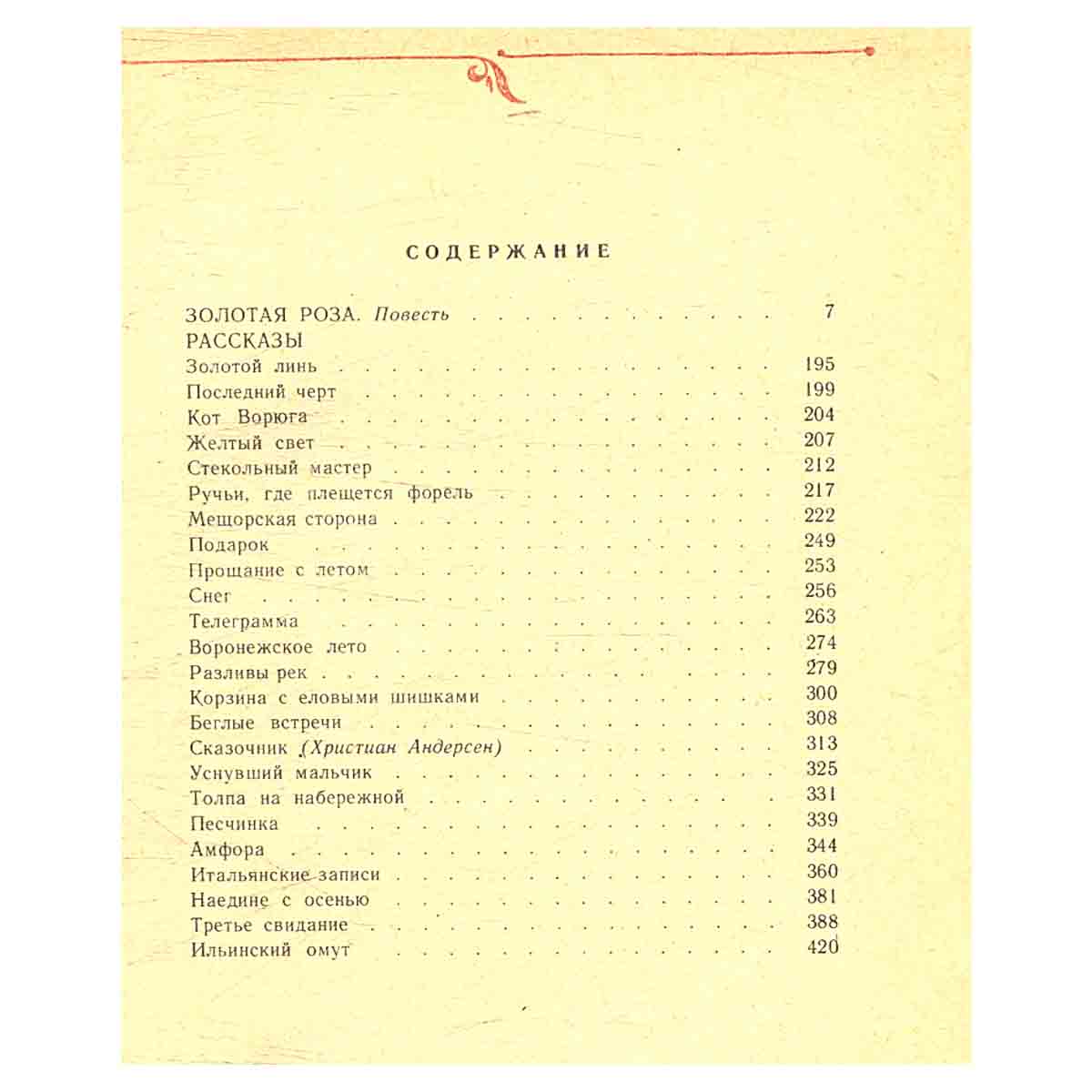 СОДЕРЖАНИЕ

ЗОЛОТАЯ РОЗА. Повесть 7
РАССКАЗЫ
Золотой линь 195
Последний черт 199
Кот Ворюга 204
Желтый свет 207
Стекольный мастер 212
Ручьи, где плещется форель 217
Мещорская сторона 222
Подарок 249
Прощание с летом 253
Снег 256
Телеграмма 263
Воронежское лето 274
Разливы рек 279
Корзина с еловыми шишками 300
Беглые встречи 308
Сказочник (Христиан Андерсен) 313
Уснувший мальчик 325
Толпа на набережной 331
Песчинка 339
Амфора 344
Итальянские записи 360
Наедине с осенью 381
Третье свидание 388
Ильинский омут 420